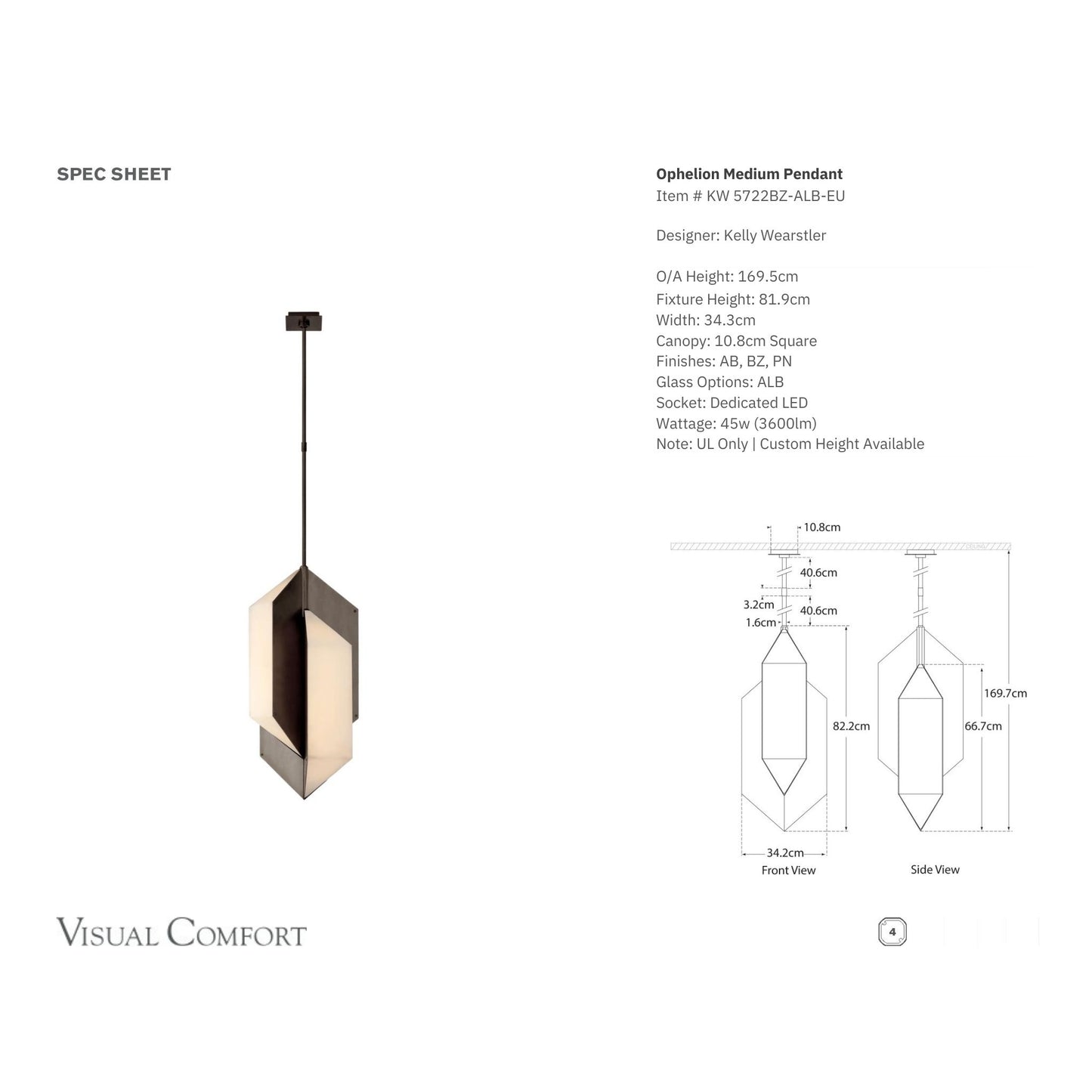 SPEC SHEET

Ophelion Medium Pendant
Item # KW 5722BZ-ALB-EU

Designer: Kelly Wearstler

O/A Height: 169.5cm
Fixture Height: 81.9cm
Width: 34.3cm
Canopy: 10.8cm Square
Finishes: AB, BZ, PN
Glass Options: ALB
Socket: Dedicated LED
Wattage: 45w (3600lm)
Note: UL Only | Custom Height Available

10.8cm
40.6cm
3.2cm
40.6cm
1.6cm
82.2cm
34.2cm
Front View
169.7cm
66.7cm
Side View

VISUAL COMFORT

4